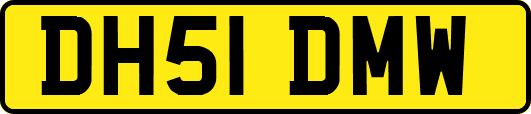 DH51 DMW